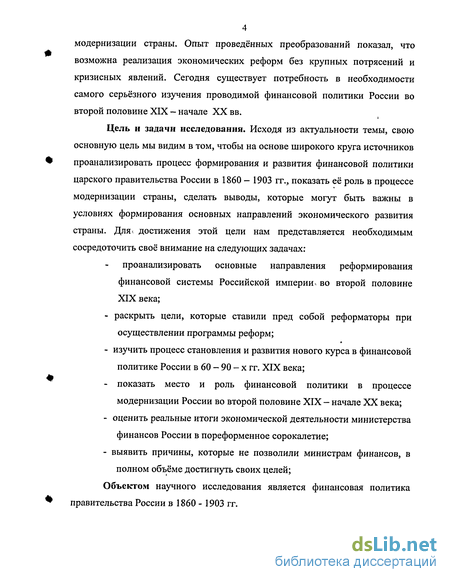 4

модернизации страны. Опыт проведённых преобразований показал, что возможна реализация экономических реформ без крупных потрясений и кризисных явлений. Сегодня существует потребность в необходимости самого серьёзного изучения проводимой финансовой политики России во второй половине XIX – начале XX вв.

Цель и задачи исследования. Исходя из актуальности темы, свою основную цель мы видим в том, чтобы на основе широкого круга источников проанализировать процесс формирования и развития финансовой политики царского правительства России в 1860 – 1903 гг., показать её роль в процессе модернизации страны, сделать выводы, которые могут быть важны в условиях формирования основных направлений экономического развития страны. Для достижения этой цели нам представляется необходимым сосредоточить своё внимание на следующих задачах:

- проанализировать основные направления реформирования финансовой системы Российской империи во второй половине XIX века;

- раскрыть цели, которые ставили пред собой реформаторы при осуществлении программы реформ;

- изучить процесс становления и развития нового курса в финансовой политике России в 60 – 90 – х гг. XIX века;

- показать место и роль финансовой политики в процессе модернизации России во второй половине XIX – начале XX века;

- оценить реальные итоги экономической деятельности министерства финансов России в пореформенное сорокалетие;

- выявить причины, которые не позволили министрам финансов, в полном объёме достигнуть своих целей;

Объектом научного исследования является финансовая политика правительства России в 1860 - 1903 гг.

dsLib.net
библиотека диссертаций